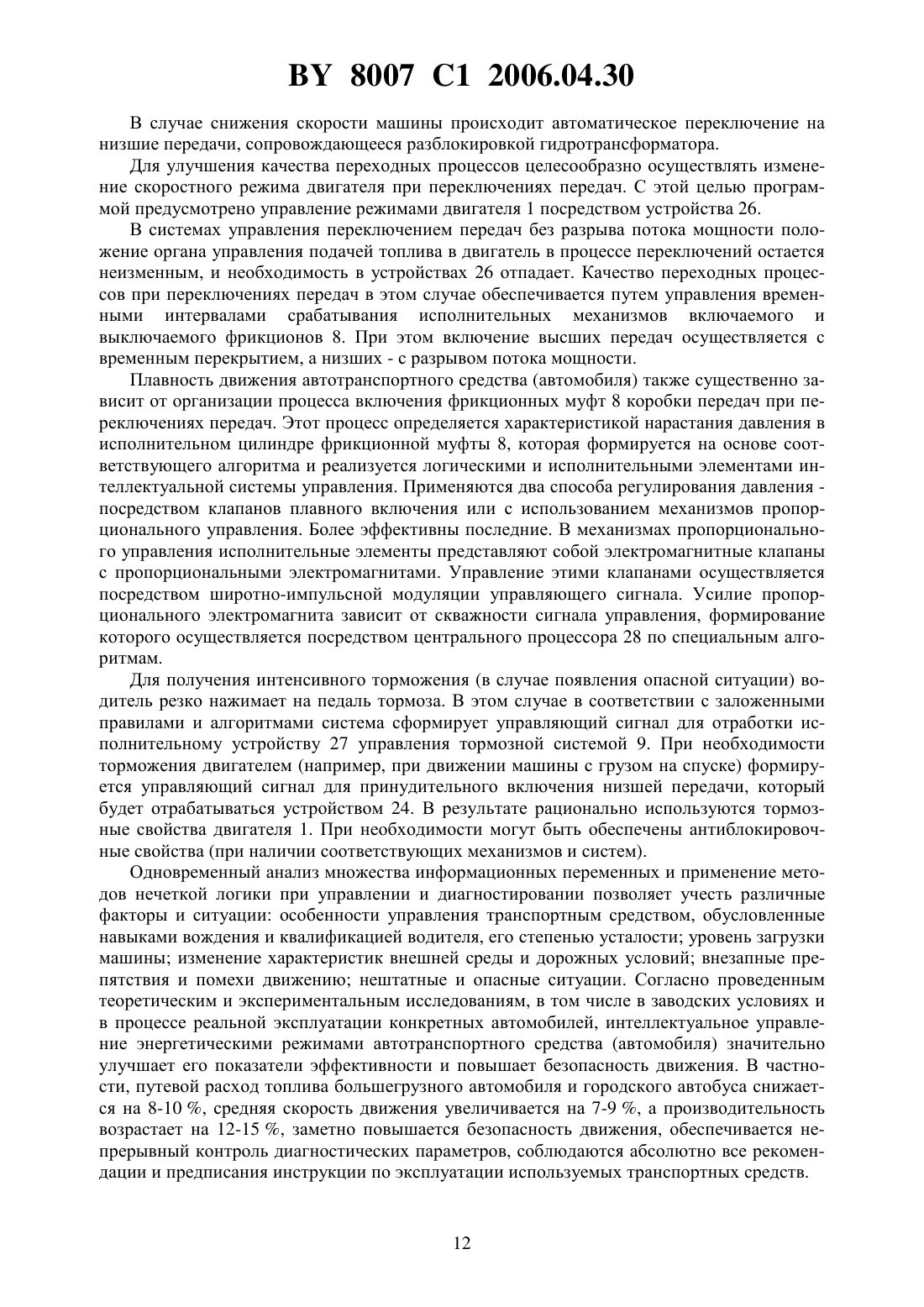 BY 8007 C1 2006.04.30

В случае снижения скорости машины происходит автоматическое переключение на низшие передачи, сопровождающееся разблокировкой гидротрансформатора.

Для улучшения качества переходных процессов целесообразно осуществлять изменение скоростного режима двигателя при переключениях передач. С этой целью программой предусмотрено управление режимами двигателя 1 посредством устройства 26.

В системах управления переключением передач без разрыва потока мощности положение органа управления подачей топлива в двигатель в процессе переключений остается неизменным, и необходимость в устройствах 26 отпадает. Качество переходных процессов при переключениях передач в этом случае обеспечивается путем управления временными интервалами срабатывания исполнительных механизмов включаемого и выключаемого фрикционов 8. При этом включение высших передач осуществляется с временным перекрытием, а низших - с разрывом потока мощности.

Плавность движения автотранспортного средства (автомобиля) также существенно зависит от организации процесса включения фрикционных муфт 8 коробки передач при переключениях передач. Этот процесс определяется характеристикой нарастания давления в исполнительном цилиндре фрикционной муфты 8, которая формируется на основе соответствующего алгоритма и реализуется логическими и исполнительными элементами интеллектуальной системы управления. Применяются два способа регулирования давления - посредством клапанов плавного включения или с использованием механизмов пропорционального управления. Более эффективны последние. В механизмах пропорционального управления исполнительные элементы представляют собой электромагнитные клапаны с пропорциональными электромагнитами. Управление этими клапанами осуществляется посредством широтно-импульсной модуляции управляющего сигнала. Усилие пропорционального электромагнита зависит от скважности сигнала управления, формирование которого осуществляется посредством центрального процессора 28 по специальным алгоритмам.

Для получения интенсивного торможения (в случае появления опасной ситуации) водитель резко нажимает на педаль тормоза. В этом случае в соответствии с заложенными правилами и алгоритмами система сформирует управляющий сигнал для отработки исполнительному устройству 27 управления тормозной системой 9. При необходимости торможения двигателем (например, при движении машины с грузом на спуске) формируется управляющий сигнал для принудительного включения низшей передачи, который будет отрабатываться устройством 24. В результате рационально используются тормозные свойства двигателя 1. При необходимости могут быть обеспечены антиблокировочные свойства (при наличии соответствующих механизмов и систем).

Одновременный анализ множества информационных переменных и применение методов нечеткой логики при управлении и диагностировании позволяет учесть различные факторы и ситуации: особенности управления транспортным средством, обусловленные навыками вождения и квалификацией водителя, его степенью усталости; уровень загрузки машины; изменение характеристик внешней среды и дорожных условий; внезапные препятствия и помехи движению; нештатные и опасные ситуации. Согласно проведенным теоретическим и экспериментальным исследованиям, в том числе в заводских условиях и в процессе реальной эксплуатации конкретных автомобилей, интеллектуальное управление энергетическими режимами автотранспортного средства (автомобиля) значительно улучшает его показатели эффективности и повышает безопасность движения. В частности, путевой расход топлива большегрузного автомобиля и городского автобуса снижается на 8-10 %, средняя скорость движения увеличивается на 7-9 %, а производительность возрастает на 12-15 %, заметно повышается безопасность движения, обеспечивается непрерывный контроль диагностических параметров, соблюдаются абсолютно все рекомендации и предписания инструкции по эксплуатации используемых транспортных средств.

12